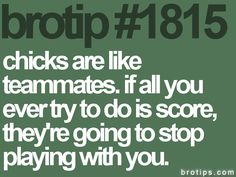 brotip #1815

chicks are like teammates. if all you ever try to do is score, they're going to stop playing with you.

brotips.com